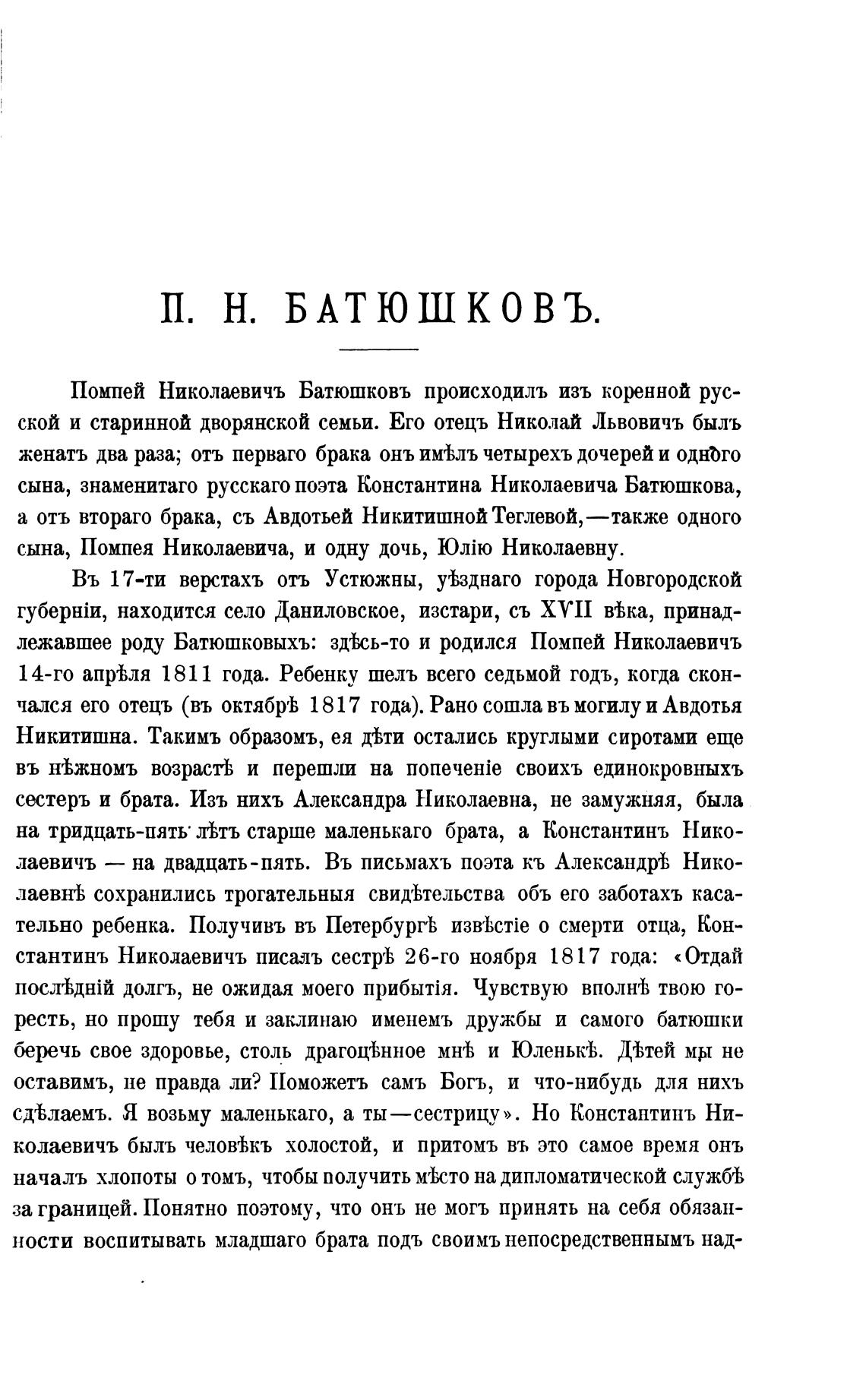 П. Н. БАТЮШКОВЪ.

Помпей Николаевичъ Батюшковъ происходилъ изъ коренной русской и старинной дворянской семьи. Его отецъ Николай Львовичъ былъ женатъ два раза; отъ перваго брака онъ имѣлъ четырехъ дочерей и одного сына, знаменитаго русскаго поэта Константина Николаевича Батюшкова, а отъ втораго брака, съ Авдотьей Никитишной Теглевой,—также одного сына, Помпея Николаевича, и одну дочь, Юлію Николаевну.

Въ 17-ти верстахъ отъ Устюжны, уѣзднаго города Новгородской губерніи, находится село Даниловское, изстари, съ XVII вѣка, принадлежавшее роду Батюшковыхъ: здѣсь-то и родился Помпей Николаевичъ 14-го апрѣля 1811 года. Ребенку шелъ всего седьмой годъ, когда скончался его отецъ (въ октябрѣ 1817 года). Рано сошла въ могилу и Авдотья Никитишна. Такимъ образомъ, ея дѣти остались круглыми сиротами еще въ нѣжномъ возрастѣ и перешли на попеченіе своихъ единокровныхъ сестеръ и брата. Изъ нихъ Александра Николаевна, не замужняя, была на тридцать-пять лѣтъ старше маленькаго брата, а Константинъ Николаевичъ — на двадцать-пять. Въ письмахъ поэта къ Александрѣ Николаевнѣ сохранились трогательныя свидѣтельства объ его заботахъ касательно ребенка. Получивъ въ Петербургѣ извѣстіе о смерти отца, Константинъ Николаевичъ писалъ сестрѣ 26-го ноября 1817 года: «Отдай послѣдній долгъ, не ожидая моего прибытія. Чувствую вполнѣ твою горесть, но прошу тебя и заклинаю именемъ дружбы и самого батюшки беречь свое здоровье, столь драгоцѣнное мнѣ и Юленькѣ. Дѣтей мы не оставимъ, не правда ли? Поможетъ самъ Богъ, и что-нибудь для нихъ сдѣлаемъ. Я возьму маленькаго, а ты—сестрицу». Но Константинъ Николаевичъ былъ человѣкъ холостой, и притомъ въ это самое время онъ началъ хлопоты о томъ, чтобы получить мѣсто на дипломатической службѣ за границей. Понятно поэтому, что онъ не могъ принять на себя обязанности воспитывать младшаго брата подъ своимъ непосредственнымъ над-